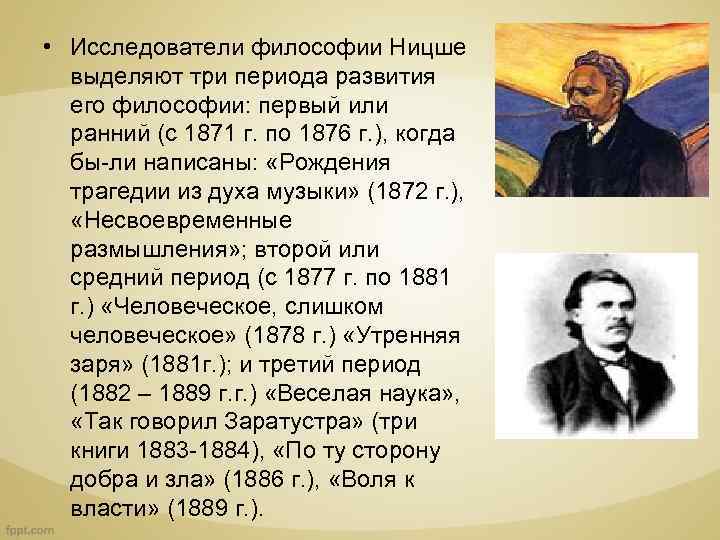 • Исследователи философии Ницше выделяют три периода развития его философии: первый или ранний (с 1871 г. по 1876 г.), когда бы-ли написаны: «Рождения трагедии из духа музыки» (1872 г.), «Несвоевременные размышления»; второй или средний период (с 1877 г. по 1881 г.) «Человеческое, слишком человеческое» (1878 г.) «Утренняя заря» (1881г.); и третий период (1882 – 1889 г.г.) «Веселая наука», «Так говорил Заратустра» (три книги 1883-1884), «По ту сторону добра и зла» (1886 г.), «Воля к власти» (1889 г.).

fppt.com